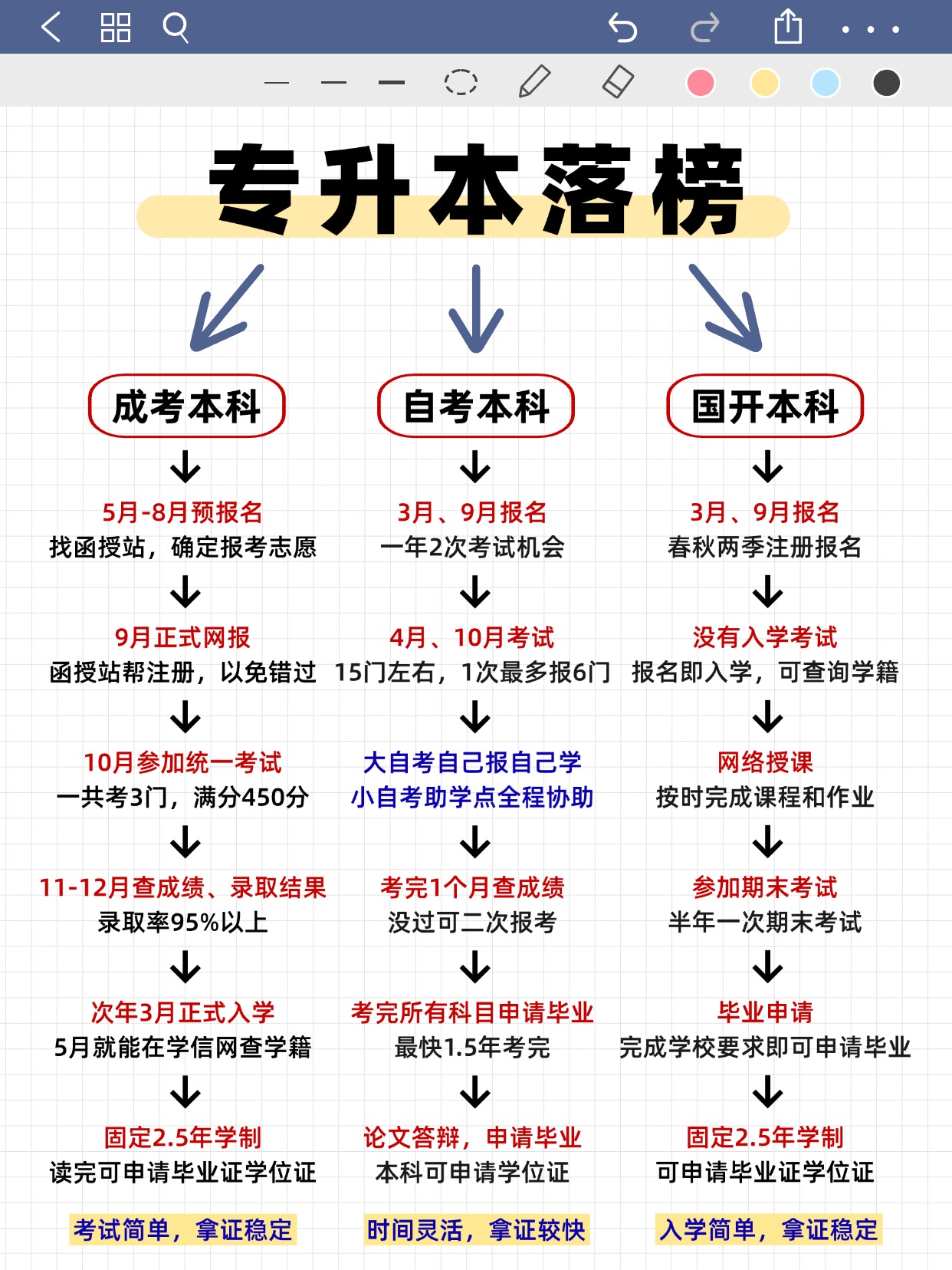 专升本落榜

成考本科

5月-8月预报名
找函授站，确定报考志愿

9月正式网报
函授站帮注册，以免错过

10月参加统一考试
一共考3门，满分450分

11-12月查成绩、录取结果
录取率95%以上

次年3月正式入学
5月就能在学信网查学籍

固定2.5年学制
读完可申请毕业证学位证

考试简单，拿证稳定

自考本科

3月、9月报名
一年2次考试机会

4月、10月考试
15门左右，1次最多报6门

大自考自己报自己学
小自考助学点全程协助

考完1个月查成绩
没过可二次报考

考完所有科目申请毕业
最快1.5年考完

论文答辩，申请毕业
本科可申请学位证

时间灵活，拿证较快

国开本科

3月、9月报名
春秋两季注册报名

没有入学考试
报名即入学，可查询学籍

网络授课
按时完成课程和作业

参加期末考试
半年一次期末考试

毕业申请
完成学校要求即可申请毕业

固定2.5年学制
可申请毕业证学位证

入学简单，拿证稳定